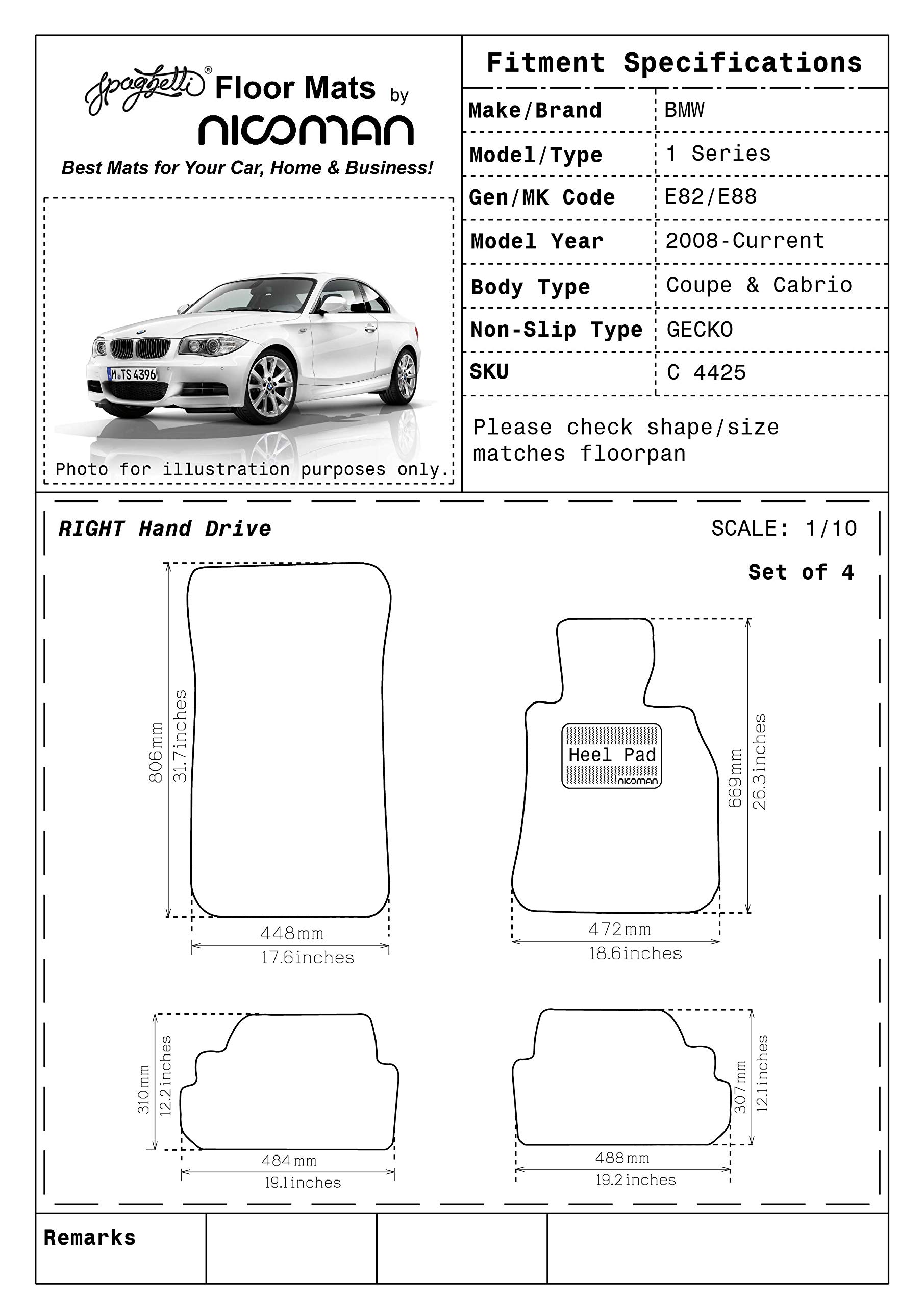 Spaghetti® Floor Mats by
nicoman
Best Mats for Your Car, Home & Business!

M TS 4396

Photo for illustration purposes only.

Fitment Specifications

| Make/Brand | BMW |
|---|---|
| Model/Type | 1 Series |
| Gen/MK Code | E82/E88 |
| Model Year | 2008-Current |
| Body Type | Coupe & Cabrio |
| Non-Slip Type | GECKO |
| SKU | C 4425 |

Please check shape/size matches floorpan

RIGHT Hand Drive

SCALE: 1/10

Set of 4

806mm
31.7inches
448mm
17.6inches

Heel Pad
nicoman

669mm
26.3inches
472mm
18.6inches

310mm
12.2inches
484mm
19.1inches

307mm
12.1inches
488mm
19.2inches

Remarks